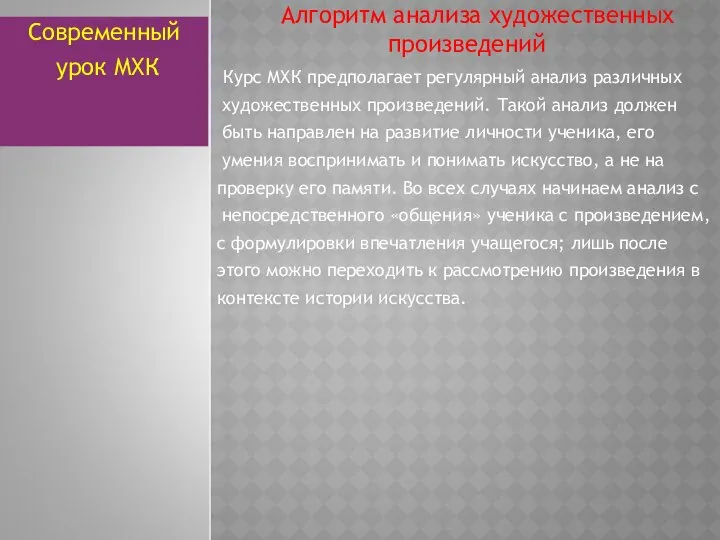 Современный урок МХК

Алгоритм анализа художественных произведений

Курс МХК предполагает регулярный анализ различных художественных произведений. Такой анализ должен быть направлен на развитие личности ученика, его умения воспринимать и понимать искусство, а не на проверку его памяти. Во всех случаях начинаем анализ с непосредственного «общения» ученика с произведением, с формулировки впечатления учащегося; лишь после этого можно переходить к рассмотрению произведения в контексте истории искусства.